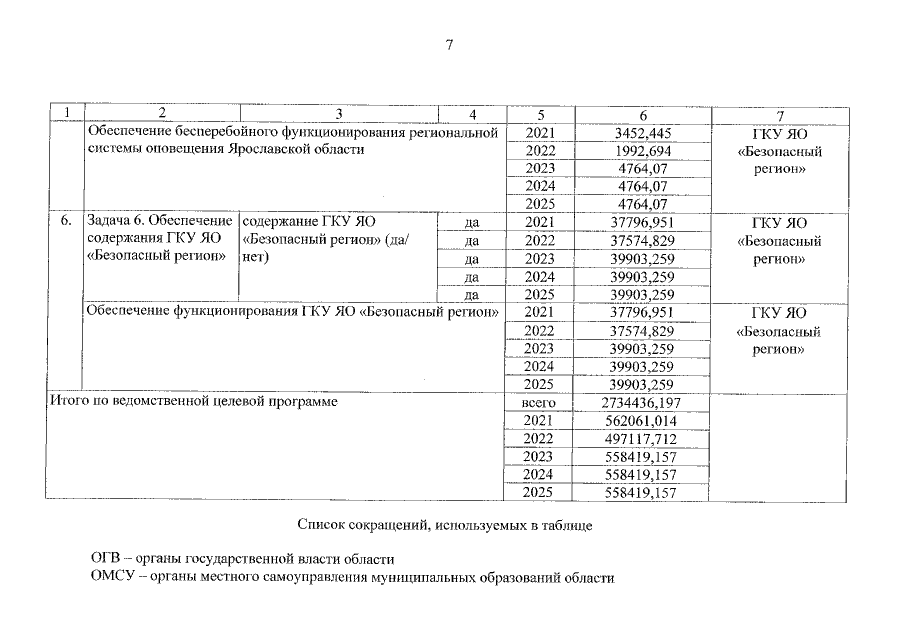 7

| 1 | 2 | 3 | 4 | 5 | 6 | 7 |
|---|---|---|---|---|---|---|
| | Обеспечение бесперебойного функционирования региональной системы оповещения Ярославской области | | | 2021 | 3452,445 | ГКУ ЯО «Безопасный регион» |
| | | | | 2022 | 1992,694 | |
| | | | | 2023 | 4764,07 | |
| | | | | 2024 | 4764,07 | |
| | | | | 2025 | 4764,07 | |
| 6. | Задача 6. Обеспечение содержания ГКУ ЯО «Безопасный регион» | содержание ГКУ ЯО «Безопасный регион» (да/нет) | да | 2021 | 37796,951 | ГКУ ЯО «Безопасный регион» |
| | | | да | 2022 | 37574,829 | |
| | | | да | 2023 | 39903,259 | |
| | | | да | 2024 | 39903,259 | |
| | | | да | 2025 | 39903,259 | |
| | Обеспечение функционирования ГКУ ЯО «Безопасный регион» | | | 2021 | 37796,951 | ГКУ ЯО «Безопасный регион» |
| | | | | 2022 | 37574,829 | |
| | | | | 2023 | 39903,259 | |
| | | | | 2024 | 39903,259 | |
| | | | | 2025 | 39903,259 | |
| Итого по ведомственной целевой программе | | | | всего | 2734436,197 | |
| | | | | 2021 | 562061,014 | |
| | | | | 2022 | 497117,712 | |
| | | | | 2023 | 558419,157 | |
| | | | | 2024 | 558419,157 | |
| | | | | 2025 | 558419,157 | |

Список сокращений, используемых в таблице

ОГВ – органы государственной власти области
ОМСУ – органы местного самоуправления муниципальных образований области